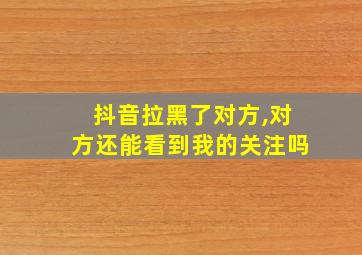 抖音拉黑了对方,对方还能看到我的关注吗